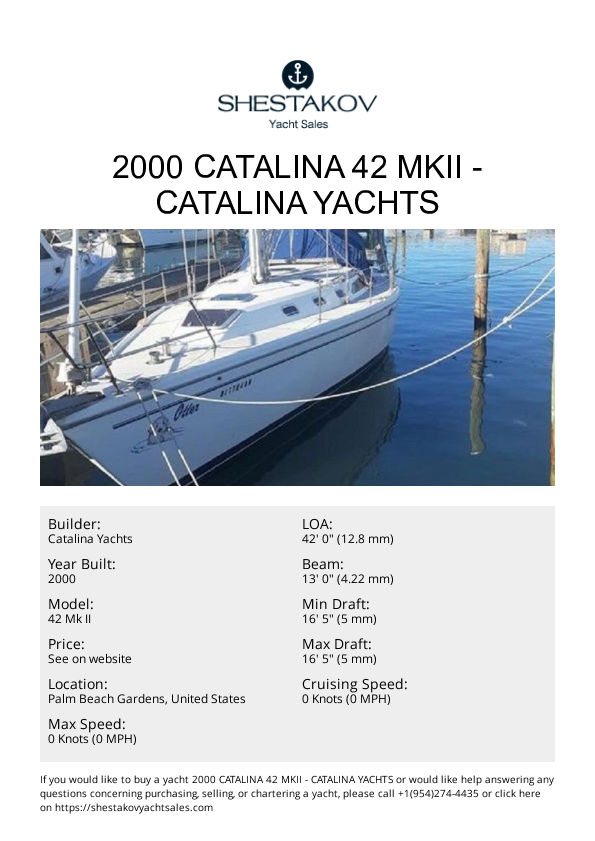 SHESTAKOV
Yacht Sales

2000 CATALINA 42 MKII - CATALINA YACHTS

Otter

Builder:
Catalina Yachts

Year Built:
2000

Model:
42 Mk II

Price:
See on website

Location:
Palm Beach Gardens, United States

Max Speed:
0 Knots (0 MPH)

LOA:
42' 0" (12.8 mm)

Beam:
13' 0" (4.22 mm)

Min Draft:
16' 5" (5 mm)

Max Draft:
16' 5" (5 mm)

Cruising Speed:
0 Knots (0 MPH)

If you would like to buy a yacht 2000 CATALINA 42 MKII - CATALINA YACHTS or would like help answering any questions concerning purchasing, selling, or chartering a yacht, please call +1(954)274-4435 or click here on https://shestakovyachtsales.com